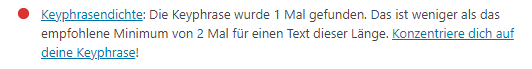 Keyphrasendichte: Die Keyphrase wurde 1 Mal gefunden. Das ist weniger als das empfohlene Minimum von 2 Mal für einen Text dieser Länge. Konzentriere dich auf deine Keyphrase!